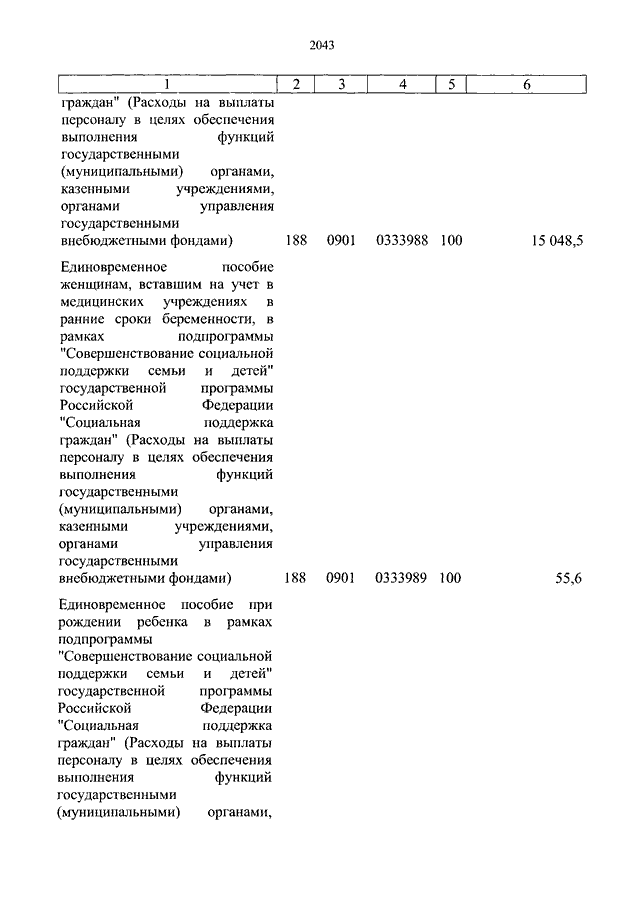 2043

| 1 | 2 | 3 | 4 | 5 | 6 |
|---|---|---|---|---|---|
| граждан" (Расходы на выплаты персоналу в целях обеспечения выполнения функций государственными (муниципальными) органами, казенными учреждениями, органами управления государственными внебюджетными фондами) | 188 | 0901 | 0333988 | 100 | 15 048,5 |
| Единовременное пособие женщинам, вставшим на учет в медицинских учреждениях в ранние сроки беременности, в рамках подпрограммы "Совершенствование социальной поддержки семьи и детей" государственной программы Российской Федерации "Социальная поддержка граждан" (Расходы на выплаты персоналу в целях обеспечения выполнения функций государственными (муниципальными) органами, казенными учреждениями, органами управления государственными внебюджетными фондами) | 188 | 0901 | 0333989 | 100 | 55,6 |
| Единовременное пособие при рождении ребенка в рамках подпрограммы "Совершенствование социальной поддержки семьи и детей" государственной программы Российской Федерации "Социальная поддержка граждан" (Расходы на выплаты персоналу в целях обеспечения выполнения функций государственными (муниципальными) органами, | | | | | |